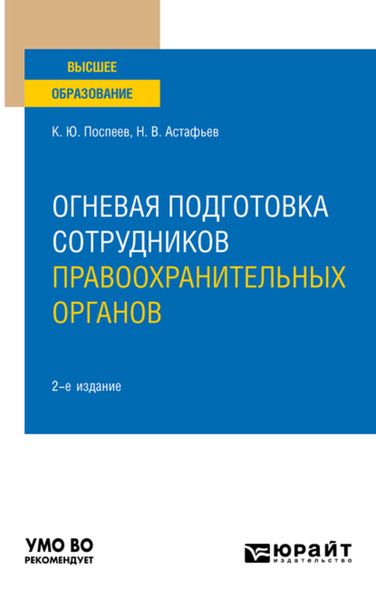 ВЫСШЕЕ
ОБРАЗОВАНИЕ

К. Ю. Поспеев, Н. В. Астафьев

ОГНЕВАЯ ПОДГОТОВКА СОТРУДНИКОВ ПРАВООХРАНИТЕЛЬНЫХ ОРГАНОВ

2-е издание

УМО ВО
РЕКОМЕНДУЕТ

ЮРАЙТ
издательство